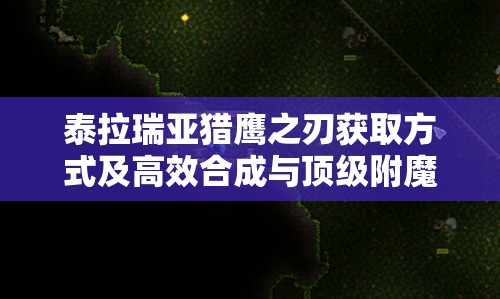 泰拉瑞亚猎鹰之刃获取方式及高效合成与顶级附魔